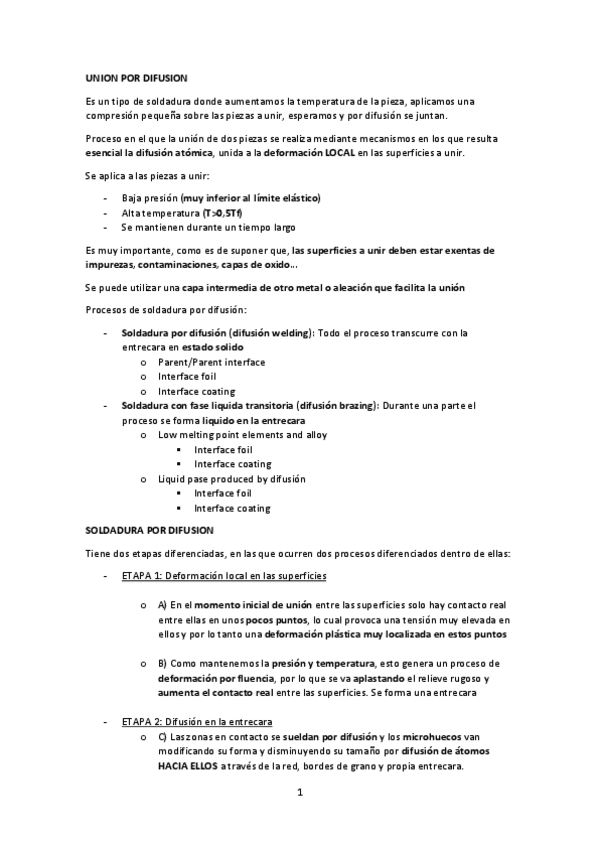 UNION POR DIFUSION

Es un tipo de soldadura donde aumentamos la temperatura de la pieza, aplicamos una compresión pequeña sobre las piezas a unir, esperamos y por difusión se juntan.

Proceso en el que la unión de dos piezas se realiza mediante mecanismos en los que resulta esencial la difusión atómica, unida a la deformación LOCAL en las superficies a unir.

Se aplica a las piezas a unir:

- Baja presión (muy inferior al límite elástico)
- Alta temperatura (T>0,5Tf)
- Se mantienen durante un tiempo largo

Es muy importante, como es de suponer que, las superficies a unir deben estar exentas de impurezas, contaminaciones, capas de oxido…

Se puede utilizar una capa intermedia de otro metal o aleación que facilita la unión

Procesos de soldadura por difusión:

- Soldadura por difusión (difusión welding): Todo el proceso transcurre con la entrecara en estado solido
 o Parent/Parent interface
 o Interface foil
 o Interface coating
- Soldadura con fase liquida transitoria (difusión brazing): Durante una parte el proceso se forma liquido en la entrecara
 o Low melting point elements and alloy
 ▪ Interface foil
 ▪ Interface coating
 o Liquid pase produced by difusión
 ▪ Interface foil
 ▪ Interface coating

SOLDADURA POR DIFUSION

Tiene dos etapas diferenciadas, en las que ocurren dos procesos diferenciados dentro de ellas:

- ETAPA 1: Deformación local en las superficies

 o A) En el momento inicial de unión entre las superficies solo hay contacto real entre ellas en unos pocos puntos, lo cual provoca una tensión muy elevada en ellos y por lo tanto una deformación plástica muy localizada en estos puntos

 o B) Como mantenemos la presión y temperatura, esto genera un proceso de deformación por fluencia, por lo que se va aplastando el relieve rugoso y aumenta el contacto real entre las superficies. Se forma una entrecara

- ETAPA 2: Difusión en la entrecara
 o C) Las zonas en contacto se sueldan por difusión y los microhuecos van modificando su forma y disminuyendo su tamaño por difusión de átomos HACIA ELLOS a través de la red, bordes de grano y propia entrecara.

1